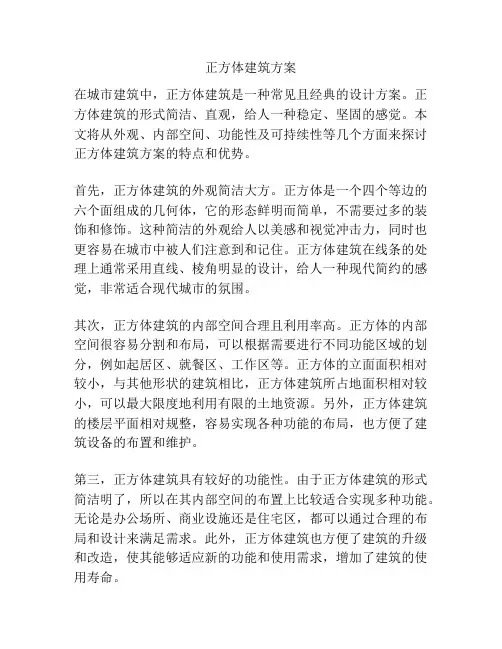 正方体建筑方案

在城市建筑中，正方体建筑是一种常见且经典的设计方案。正方体建筑的形式简洁、直观，给人一种稳定、坚固的感觉。本文将从外观、内部空间、功能性及可持续性等几个方面来探讨正方体建筑方案的特点和优势。

首先，正方体建筑的外观简洁大方。正方体是一个四个等边的六个面组成的几何体，它的形态鲜明而简单，不需要过多的装饰和修饰。这种简洁的外观给人以美感和视觉冲击力，同时也更容易在城市中被人们注意到和记住。正方体建筑在线条的处理上通常采用直线、棱角明显的设计，给人一种现代简约的感觉，非常适合现代城市的氛围。

其次，正方体建筑的内部空间合理且利用率高。正方体的内部空间很容易分割和布局，可以根据需要进行不同功能区域的划分，例如起居区、就餐区、工作区等。正方体的立面面积相对较小，与其他形状的建筑相比，正方体建筑所占地面积相对较小，可以最大限度地利用有限的土地资源。另外，正方体建筑的楼层平面相对规整，容易实现各种功能的布局，也方便了建筑设备的布置和维护。

第三，正方体建筑具有较好的功能性。由于正方体建筑的形式简洁明了，所以在其内部空间的布置上比较适合实现多种功能。无论是办公场所、商业设施还是住宅区，都可以通过合理的布局和设计来满足需求。此外，正方体建筑也方便了建筑的升级和改造，使其能够适应新的功能和使用需求，增加了建筑的使用寿命。